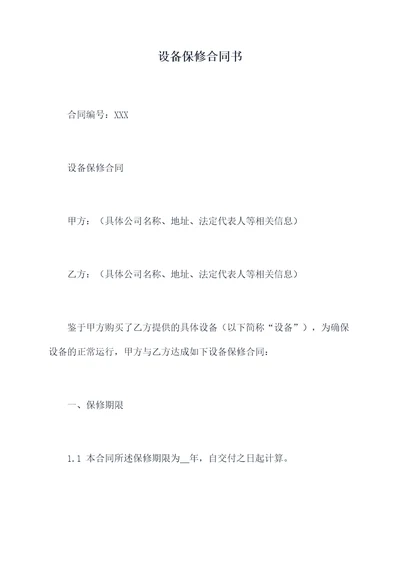 设备保修合同书

合同编号：XXX

设备保修合同

甲方：（具体公司名称、地址、法定代表人等相关信息）

乙方：（具体公司名称、地址、法定代表人等相关信息）

鉴于甲方购买了乙方提供的具体设备（以下简称“设备”），为确保设备的正常运行，甲方与乙方达成如下设备保修合同：

一、保修期限

1.1 本合同所述保修期限为__年，自交付之日起计算。